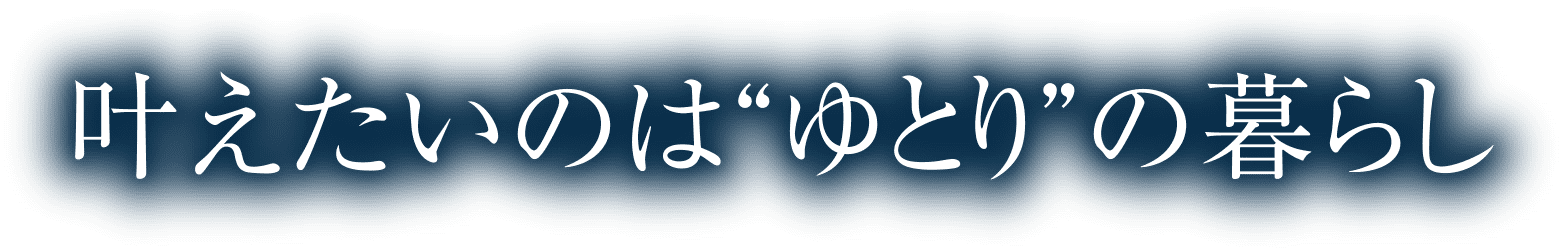 叶えたいのは“ゆとり”の暮らし